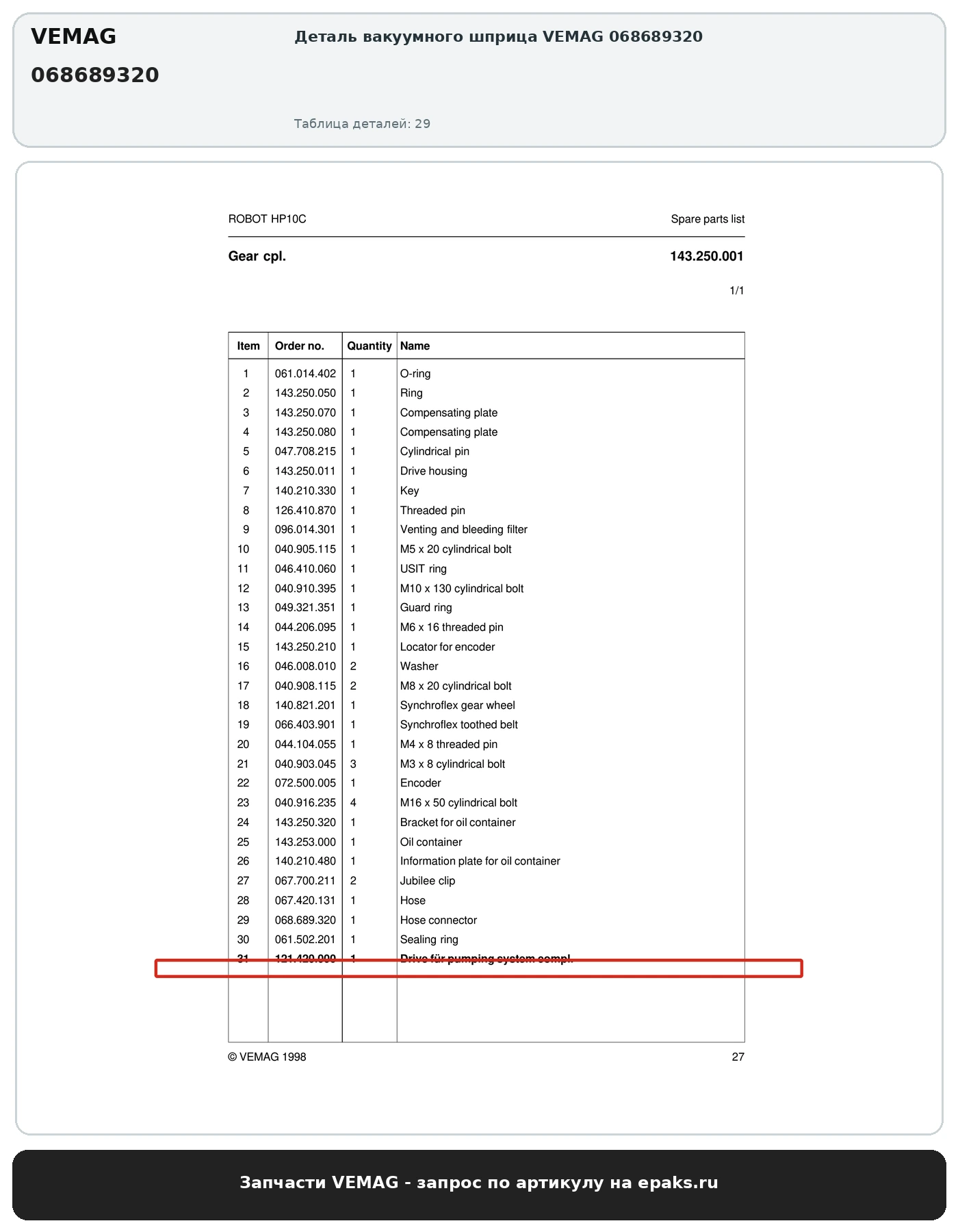 VEMAG
068689320

Деталь вакуумного шприца VEMAG 068689320

Таблица деталей: 29

ROBOT HP10C

Spare parts list

Gear cpl.

143.250.001

1/1

| Item | Order no. | Quantity | Name |
|---|---|---|---|
| 1 | 061.014.402 | 1 | O-ring |
| 2 | 143.250.050 | 1 | Ring |
| 3 | 143.250.070 | 1 | Compensating plate |
| 4 | 143.250.080 | 1 | Compensating plate |
| 5 | 047.708.215 | 1 | Cylindrical pin |
| 6 | 143.250.011 | 1 | Drive housing |
| 7 | 140.210.330 | 1 | Key |
| 8 | 126.410.870 | 1 | Threaded pin |
| 9 | 096.014.301 | 1 | Venting and bleeding filter |
| 10 | 040.905.115 | 1 | M5 x 20 cylindrical bolt |
| 11 | 046.410.060 | 1 | USIT ring |
| 12 | 040.910.395 | 1 | M10 x 130 cylindrical bolt |
| 13 | 049.321.351 | 1 | Guard ring |
| 14 | 044.206.095 | 1 | M6 x 16 threaded pin |
| 15 | 143.250.210 | 1 | Locator for encoder |
| 16 | 046.008.010 | 2 | Washer |
| 17 | 040.908.115 | 2 | M8 x 20 cylindrical bolt |
| 18 | 140.821.201 | 1 | Synchroflex gear wheel |
| 19 | 066.403.901 | 1 | Synchroflex toothed belt |
| 20 | 044.104.055 | 1 | M4 x 8 threaded pin |
| 21 | 040.903.045 | 3 | M3 x 8 cylindrical bolt |
| 22 | 072.500.005 | 1 | Encoder |
| 23 | 040.916.235 | 4 | M16 x 50 cylindrical bolt |
| 24 | 143.250.320 | 1 | Bracket for oil container |
| 25 | 143.253.000 | 1 | Oil container |
| 26 | 140.210.480 | 1 | Information plate for oil container |
| 27 | 067.700.211 | 2 | Jubilee clip |
| 28 | 067.420.131 | 1 | Hose |
| 29 | 068.689.320 | 1 | Hose connector |
| 30 | 061.502.201 | 1 | Sealing ring |
| 31 | 121.420.000 | 1 | Drive für pumping system compl. |

© VEMAG 1998

27

Запчасти VEMAG - запрос по артикулу на epaks.ru